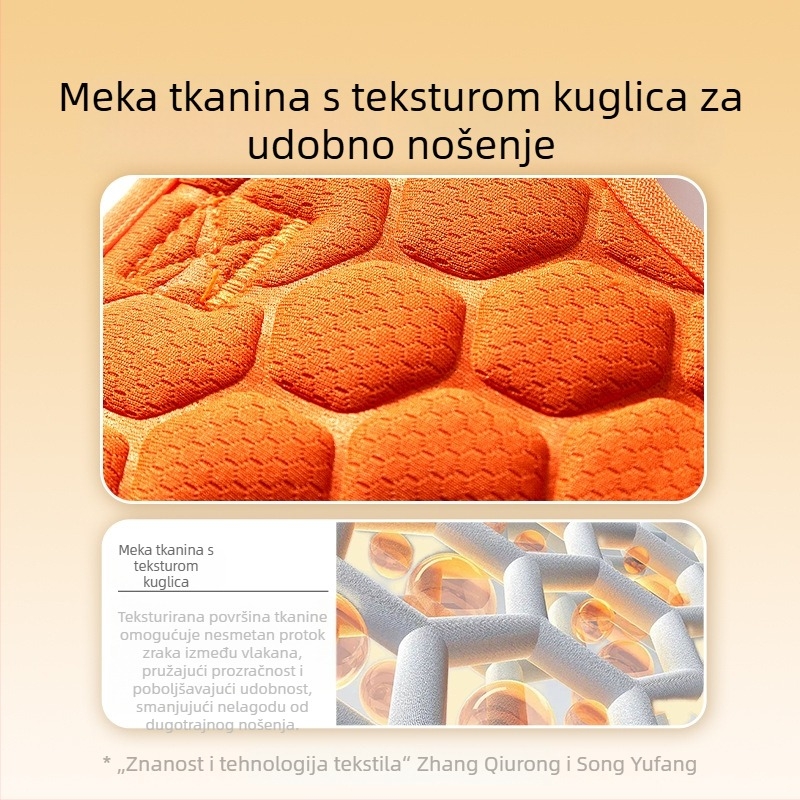 Meka tkanina s teksturom kuglica za udobno nošenje

Meka tkanina s teksturom kuglica

Teksturirana površina tkanine omogućuje nesmetan protok zraka između vlakana, pružajući prozračnost i poboljšavajući udobnost, smanjujući nelagodu od dugotrajnog nošenja.

* „Znanost i tehnologija tekstila“ Zhang Qiurong i Song Yufang